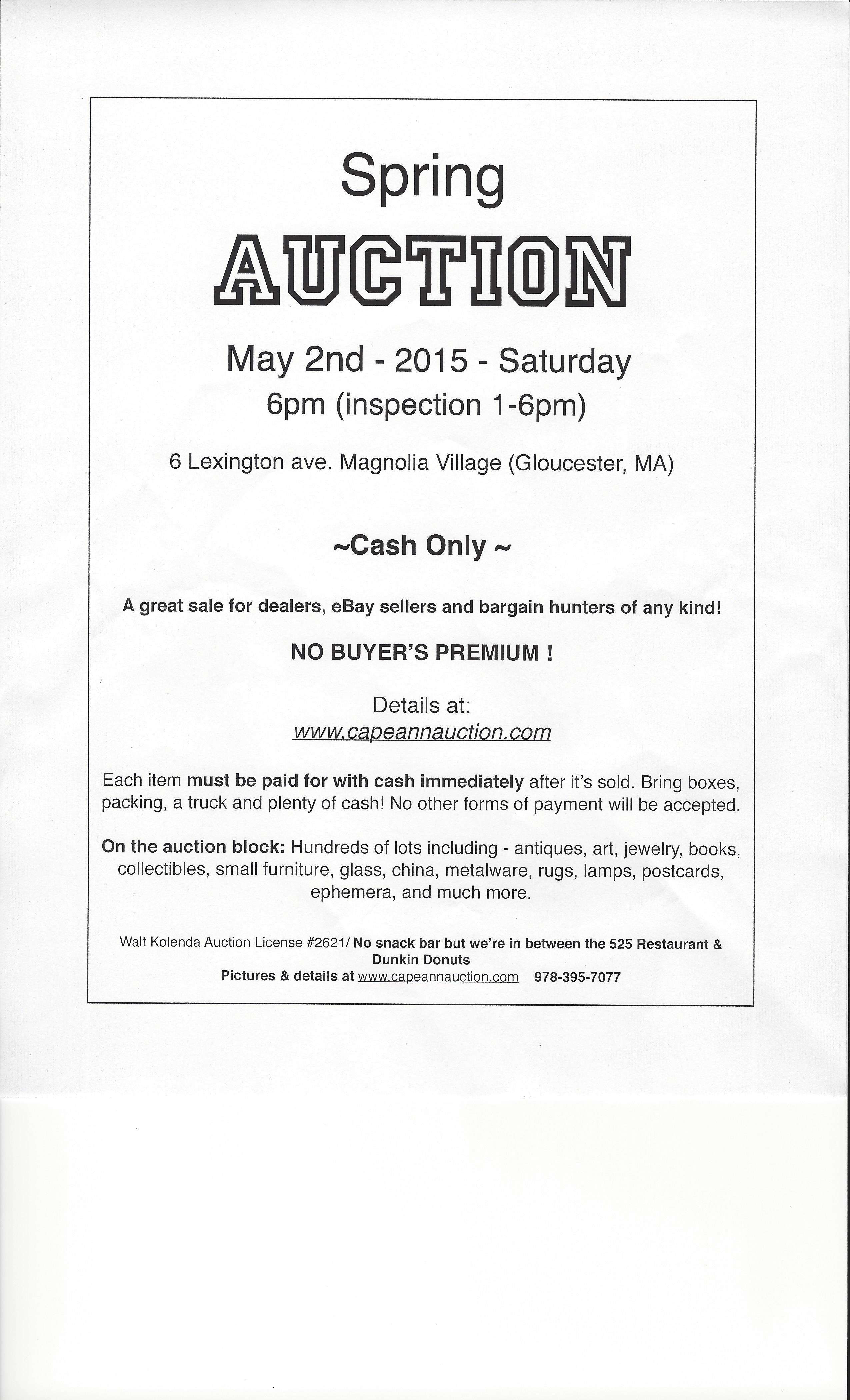 Spring

AUCTION

May 2nd - 2015 - Saturday
6pm (inspection 1-6pm)

6 Lexington ave. Magnolia Village (Gloucester, MA)

~Cash Only ~

A great sale for dealers, eBay sellers and bargain hunters of any kind!

NO BUYER'S PREMIUM !

Details at:
www.capeannauction.com

Each item must be paid for with cash immediately after it's sold. Bring boxes, packing, a truck and plenty of cash! No other forms of payment will be accepted.

On the auction block: Hundreds of lots including - antiques, art, jewelry, books, collectibles, small furniture, glass, china, metalware, rugs, lamps, postcards, ephemera, and much more.

Walt Kolenda Auction License #2621/ No snack bar but we're in between the 525 Restaurant & Dunkin Donuts
Pictures & details at www.capeannauction.com 978-395-7077